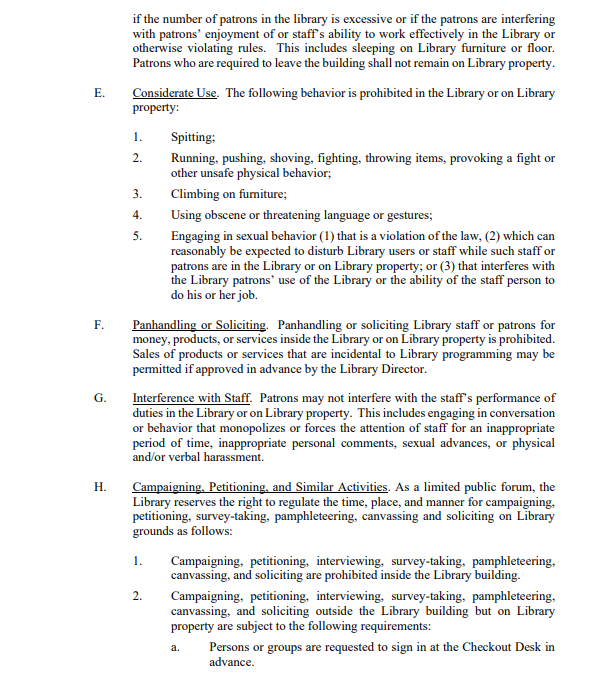 if the number of patrons in the library is excessive or if the patrons are interfering with patrons' enjoyment of or staff's ability to work effectively in the Library or otherwise violating rules. This includes sleeping on Library furniture or floor. Patrons who are required to leave the building shall not remain on Library property.

E. Considerate Use. The following behavior is prohibited in the Library or on Library property:

1. Spitting;

2. Running, pushing, shoving, fighting, throwing items, provoking a fight or other unsafe physical behavior;

3. Climbing on furniture;

4. Using obscene or threatening language or gestures;

5. Engaging in sexual behavior (1) that is a violation of the law, (2) which can reasonably be expected to disturb Library users or staff while such staff or patrons are in the Library or on Library property; or (3) that interferes with the Library patrons' use of the Library or the ability of the staff person to do his or her job.

F. Panhandling or Soliciting. Panhandling or soliciting Library staff or patrons for money, products, or services inside the Library or on Library property is prohibited. Sales of products or services that are incidental to Library programming may be permitted if approved in advance by the Library Director.

G. Interference with Staff. Patrons may not interfere with the staff's performance of duties in the Library or on Library property. This includes engaging in conversation or behavior that monopolizes or forces the attention of staff for an inappropriate period of time, inappropriate personal comments, sexual advances, or physical and/or verbal harassment.

H. Campaigning, Petitioning, and Similar Activities. As a limited public forum, the Library reserves the right to regulate the time, place, and manner for campaigning, petitioning, survey-taking, pamphleteering, canvassing and soliciting on Library grounds as follows:

1. Campaigning, petitioning, interviewing, survey-taking, pamphleteering, canvassing, and soliciting are prohibited inside the Library building.

2. Campaigning, petitioning, interviewing, survey-taking, pamphleteering, canvassing, and soliciting outside the Library building but on Library property are subject to the following requirements:

a. Persons or groups are requested to sign in at the Checkout Desk in advance.